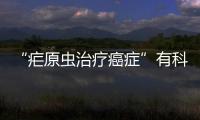 “疟原虫治疗癌症”有科